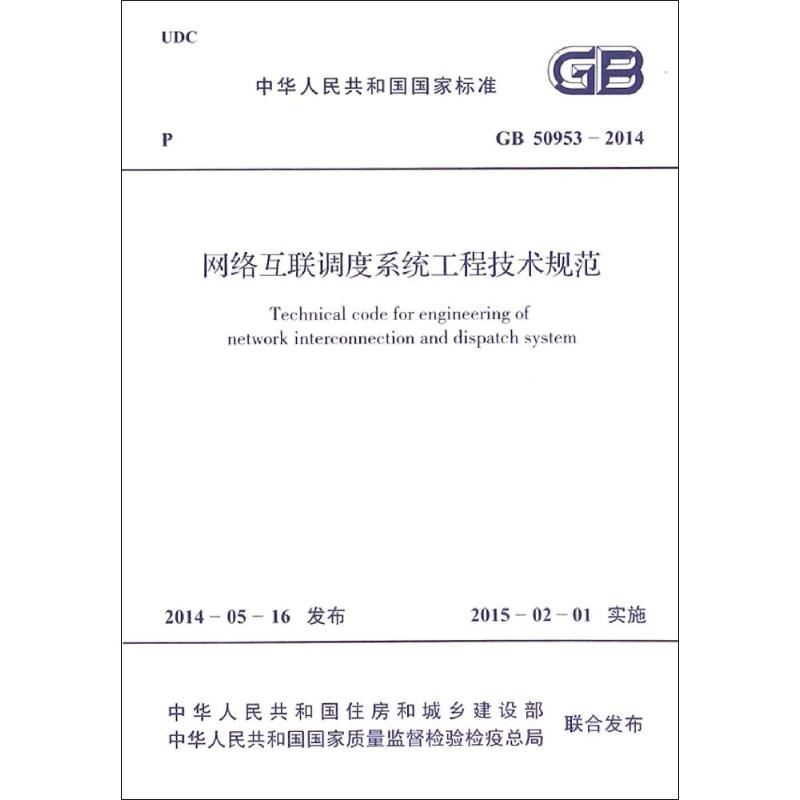 UDC

中华人民共和国国家标准

GB

P

GB 50953 – 2014

网络互联调度系统工程技术规范

Technical code for engineering of network interconnection and dispatch system

2014 – 05 – 16 发布

2015 – 02 – 01 实施

中华人民共和国住房和城乡建设部
中华人民共和国国家质量监督检验检疫总局

联合发布